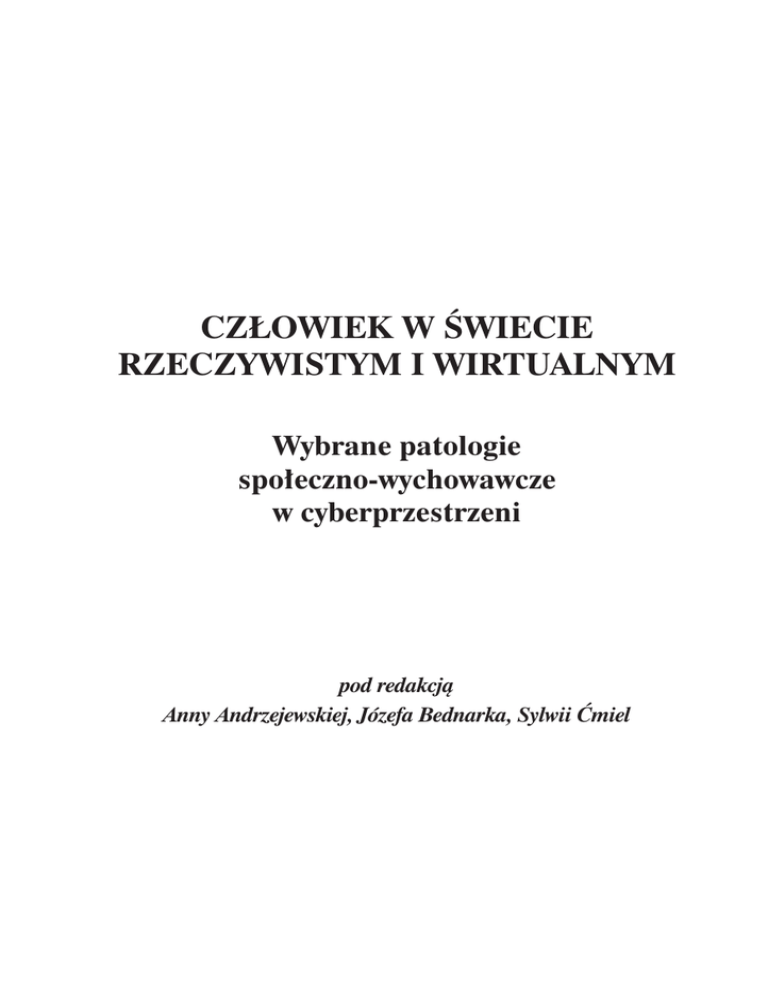 CZŁOWIEK W ŚWIECIE
RZECZYWISTYM I WIRTUALNYM

Wybrane patologie
społeczno-wychowawcze
w cyberprzestrzeni

pod redakcją
Anny Andrzejewskiej, Józefa Bednarka, Sylwii Ćmiel